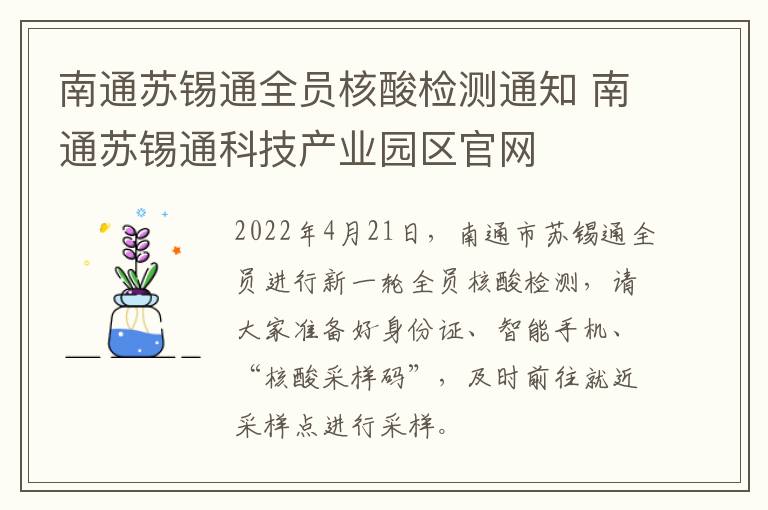 南通苏锡通全员核酸检测通知 南通苏锡通科技产业园区官网

2022年4月21日，南通市苏锡通全员进行新一轮全员核酸检测，请大家准备好身份证、智能手机、“核酸采样码”，及时前往就近采样点进行采样。